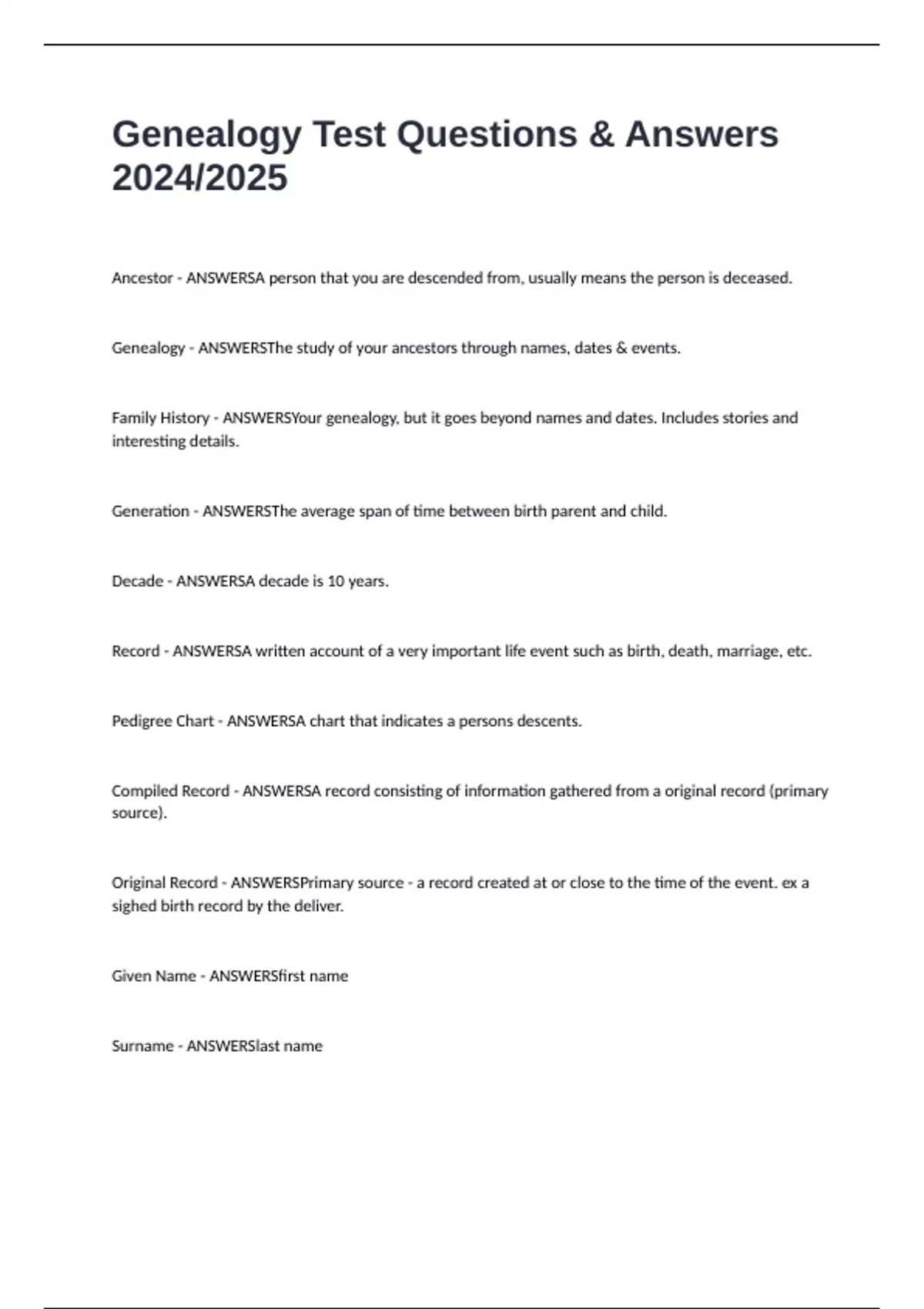 Genealogy Test Questions & Answers 2024/2025

Ancestor - ANSWERSA person that you are descended from, usually means the person is deceased.

Genealogy - ANSWERSThe study of your ancestors through names, dates & events.

Family History - ANSWERSYour genealogy, but it goes beyond names and dates. Includes stories and interesting details.

Generation - ANSWERSThe average span of time between birth parent and child.

Decade - ANSWERSA decade is 10 years.

Record - ANSWERSA written account of a very important life event such as birth, death, marriage, etc.

Pedigree Chart - ANSWERSA chart that indicates a persons descents.

Compiled Record - ANSWERSA record consisting of information gathered from a original record (primary source).

Original Record - ANSWERSPrimary source - a record created at or close to the time of the event. ex a sighed birth record by the deliver.

Given Name - ANSWERSfirst name

Surname - ANSWERSlast name